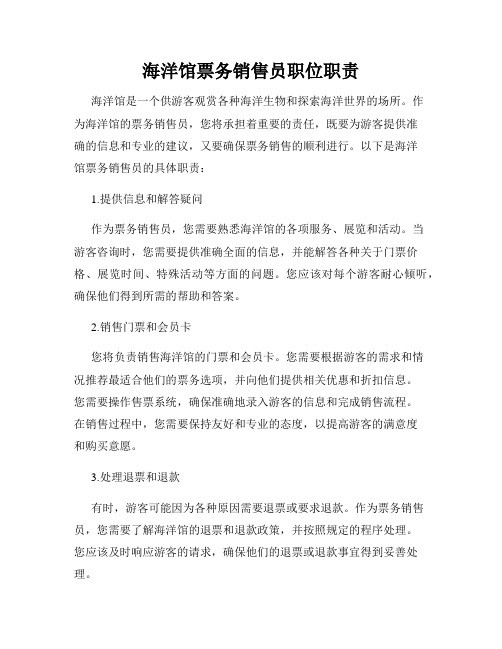 海洋馆票务销售员职位职责

海洋馆是一个供游客观赏各种海洋生物和探索海洋世界的场所。作为海洋馆的票务销售员，您将承担着重要的责任，既要为游客提供准确的信息和专业的建议，又要确保票务销售的顺利进行。以下是海洋馆票务销售员的具体职责：

1.提供信息和解答疑问

作为票务销售员，您需要熟悉海洋馆的各项服务、展览和活动。当游客咨询时，您需要提供准确全面的信息，并能解答各种关于门票价格、展览时间、特殊活动等方面的问题。您应该对每个游客耐心倾听，确保他们得到所需的帮助和答案。

2.销售门票和会员卡

您将负责销售海洋馆的门票和会员卡。您需要根据游客的需求和情况推荐最适合他们的票务选项，并向他们提供相关优惠和折扣信息。您需要操作售票系统，确保准确地录入游客的信息和完成销售流程。在销售过程中，您需要保持友好和专业的态度，以提高游客的满意度和购买意愿。

3.处理退票和退款

有时，游客可能因为各种原因需要退票或要求退款。作为票务销售员，您需要了解海洋馆的退票和退款政策，并按照规定的程序处理。您应该及时响应游客的请求，确保他们的退票或退款事宜得到妥善处理。